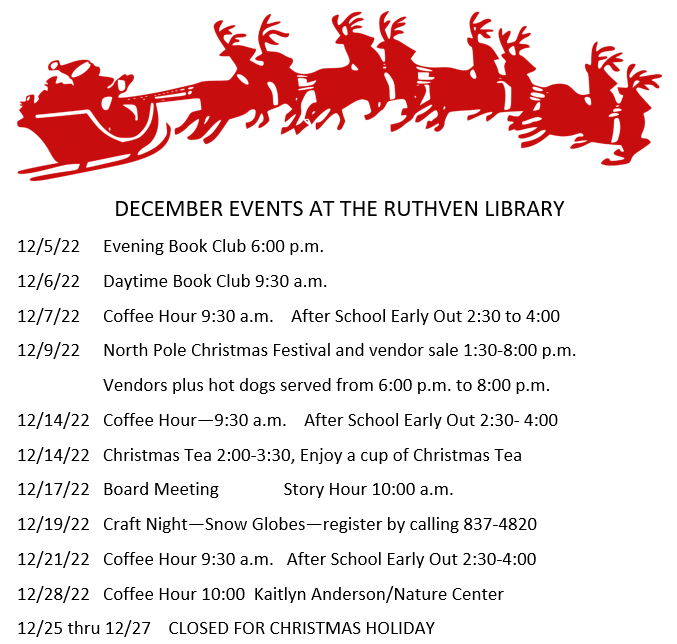 DECEMBER EVENTS AT THE RUTHVEN LIBRARY

12/5/22 Evening Book Club 6:00 p.m.

12/6/22 Daytime Book Club 9:30 a.m.

12/7/22 Coffee Hour 9:30 a.m. After School Early Out 2:30 to 4:00

12/9/22 North Pole Christmas Festival and vendor sale 1:30-8:00 p.m.

Vendors plus hot dogs served from 6:00 p.m. to 8:00 p.m.

12/14/22 Coffee Hour—9:30 a.m. After School Early Out 2:30- 4:00

12/14/22 Christmas Tea 2:00-3:30, Enjoy a cup of Christmas Tea

12/17/22 Board Meeting Story Hour 10:00 a.m.

12/19/22 Craft Night—Snow Globes—register by calling 837-4820

12/21/22 Coffee Hour 9:30 a.m. After School Early Out 2:30-4:00

12/28/22 Coffee Hour 10:00 Kaitlyn Anderson/Nature Center

12/25 thru 12/27 CLOSED FOR CHRISTMAS HOLIDAY